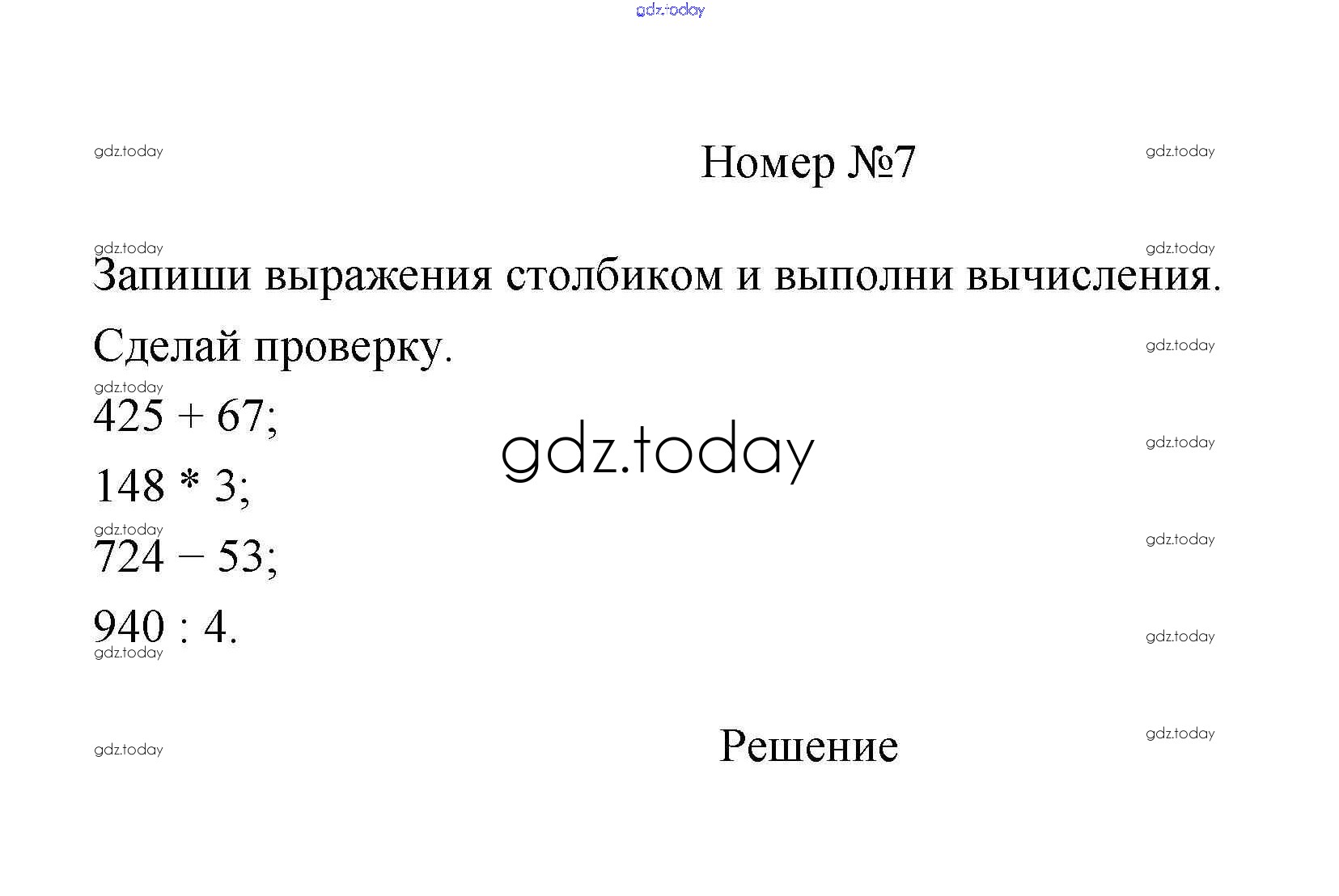 Номер №7

Запиши выражения столбиком и выполни вычисления. Сделай проверку.

425 + 67;

148 * 3;

724 − 53;

940 : 4.

Решение

gdz.today